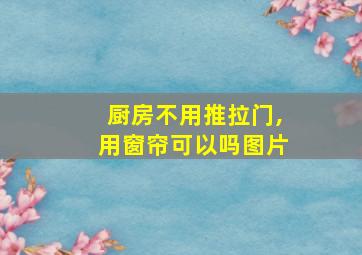 厨房不用推拉门，
用窗帘可以吗图片